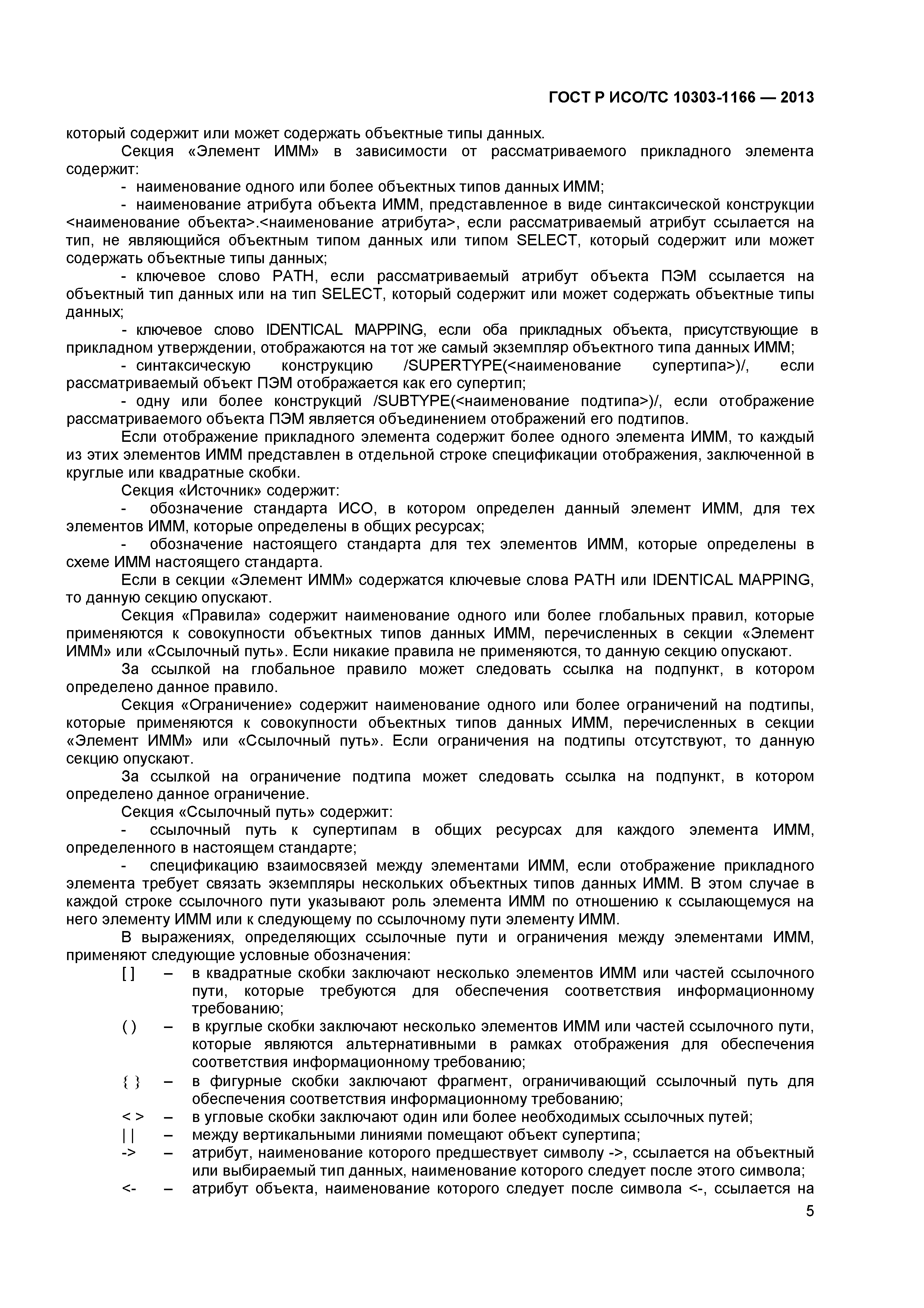 ГОСТ Р ИСО/ТС 10303-1166 — 2013

который содержит или может содержать объектные типы данных.

Секция «Элемент ИММ» в зависимости от рассматриваемого прикладного элемента содержит:

- наименование одного или более объектных типов данных ИММ;

- наименование атрибута объекта ИММ, представленное в виде синтаксической конструкции <наименование объекта>.<наименование атрибута>, если рассматриваемый атрибут ссылается на тип, не являющийся объектным типом данных или типом SELECT, который содержит или может содержать объектные типы данных;

- ключевое слово PATH, если рассматриваемый атрибут объекта ПЭМ ссылается на объектный тип данных или на тип SELECT, который содержит или может содержать объектные типы данных;

- ключевое слово IDENTICAL MAPPING, если оба прикладных объекта, присутствующие в прикладном утверждении, отображаются на тот же самый экземпляр объектного типа данных ИММ;

- синтаксическую конструкцию /SUPERTYPE(<наименование супертипа>)/, если рассматриваемый объект ПЭМ отображается как его супертип;

- одну или более конструкций /SUBTYPE(<наименование подтипа>)/, если отображение рассматриваемого объекта ПЭМ является объединением отображений его подтипов.

Если отображение прикладного элемента содержит более одного элемента ИММ, то каждый из этих элементов ИММ представлен в отдельной строке спецификации отображения, заключенной в круглые или квадратные скобки.

Секция «Источник» содержит:

- обозначение стандарта ИСО, в котором определен данный элемент ИММ, для тех элементов ИММ, которые определены в общих ресурсах;

- обозначение настоящего стандарта для тех элементов ИММ, которые определены в схеме ИММ настоящего стандарта.

Если в секции «Элемент ИММ» содержатся ключевые слова PATH или IDENTICAL MAPPING, то данную секцию опускают.

Секция «Правила» содержит наименование одного или более глобальных правил, которые применяются к совокупности объектных типов данных ИММ, перечисленных в секции «Элемент ИММ» или «Ссылочный путь». Если никакие правила не применяются, то данную секцию опускают.

За ссылкой на глобальное правило может следовать ссылка на подпункт, в котором определено данное правило.

Секция «Ограничение» содержит наименование одного или более ограничений на подтипы, которые применяются к совокупности объектных типов данных ИММ, перечисленных в секции «Элемент ИММ» или «Ссылочный путь». Если ограничения на подтипы отсутствуют, то данную секцию опускают.

За ссылкой на ограничение подтипа может следовать ссылка на подпункт, в котором определено данное ограничение.

Секция «Ссылочный путь» содержит:

- ссылочный путь к супертипам в общих ресурсах для каждого элемента ИММ, определенного в настоящем стандарте;

- спецификацию взаимосвязей между элементами ИММ, если отображение прикладного элемента требует связать экземпляры нескольких объектных типов данных ИММ. В этом случае в каждой строке ссылочного пути указывают роль элемента ИММ по отношению к ссылающемуся на него элементу ИММ или к следующему по ссылочному пути элементу ИММ.

В выражениях, определяющих ссылочные пути и ограничения между элементами ИММ, применяют следующие условные обозначения:

[ ] – в квадратные скобки заключают несколько элементов ИММ или частей ссылочного пути, которые требуются для обеспечения соответствия информационному требованию;

( ) – в круглые скобки заключают несколько элементов ИММ или частей ссылочного пути, которые являются альтернативными в рамках отображения для обеспечения соответствия информационному требованию;

{ } – в фигурные скобки заключают фрагмент, ограничивающий ссылочный путь для обеспечения соответствия информационному требованию;

< > – в угловые скобки заключают один или более необходимых ссылочных путей;

| | – между вертикальными линиями помещают объект супертипа;

-> – атрибут, наименование которого предшествует символу ->, ссылается на объектный или выбираемый тип данных, наименование которого следует после этого символа;

<- – атрибут объекта, наименование которого следует после символа <-, ссылается на

5